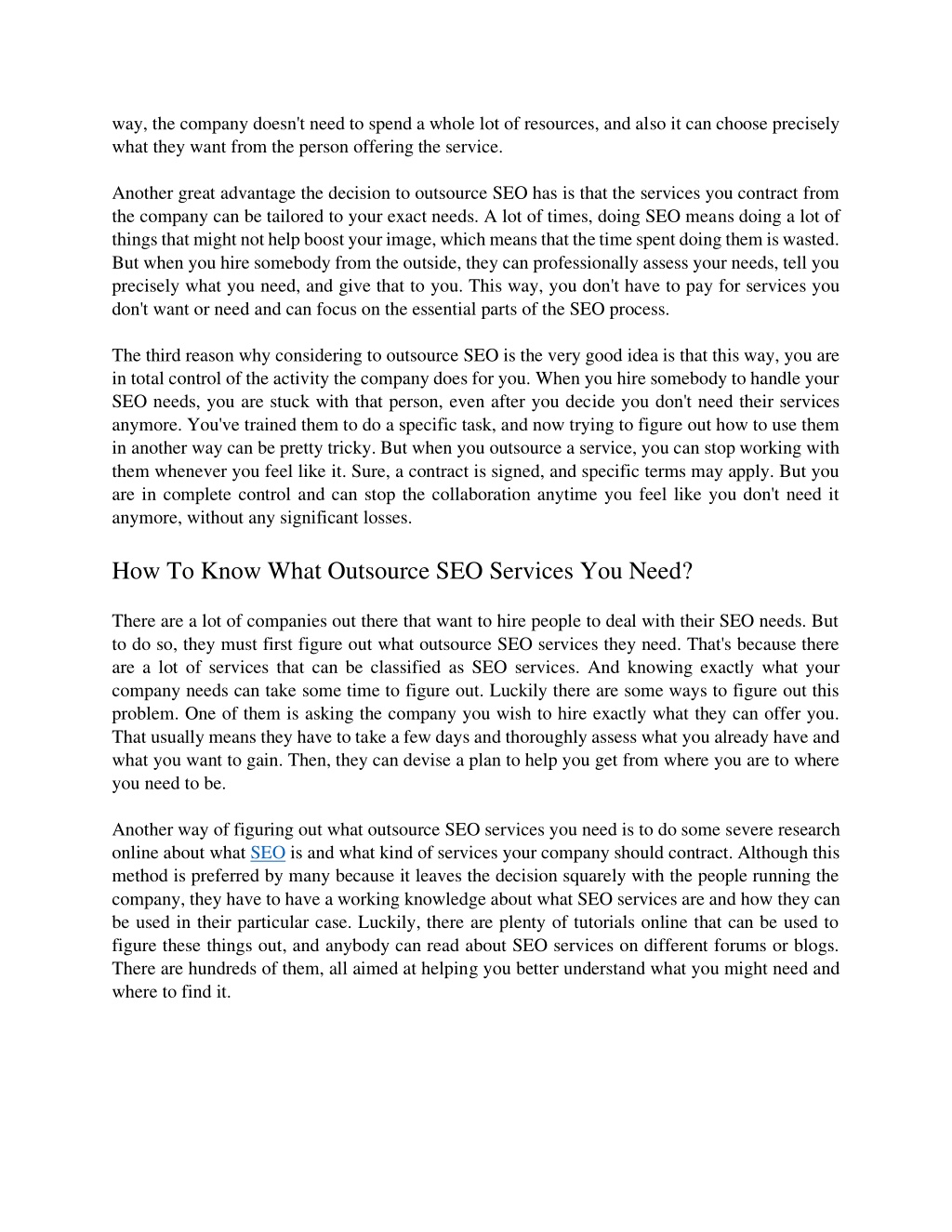 way, the company doesn't need to spend a whole lot of resources, and also it can choose precisely what they want from the person offering the service.

Another great advantage the decision to outsource SEO has is that the services you contract from the company can be tailored to your exact needs. A lot of times, doing SEO means doing a lot of things that might not help boost your image, which means that the time spent doing them is wasted. But when you hire somebody from the outside, they can professionally assess your needs, tell you precisely what you need, and give that to you. This way, you don't have to pay for services you don't want or need and can focus on the essential parts of the SEO process.

The third reason why considering to outsource SEO is the very good idea is that this way, you are in total control of the activity the company does for you. When you hire somebody to handle your SEO needs, you are stuck with that person, even after you decide you don't need their services anymore. You've trained them to do a specific task, and now trying to figure out how to use them in another way can be pretty tricky. But when you outsource a service, you can stop working with them whenever you feel like it. Sure, a contract is signed, and specific terms may apply. But you are in complete control and can stop the collaboration anytime you feel like you don't need it anymore, without any significant losses.

How To Know What Outsource SEO Services You Need?

There are a lot of companies out there that want to hire people to deal with their SEO needs. But to do so, they must first figure out what outsource SEO services they need. That's because there are a lot of services that can be classified as SEO services. And knowing exactly what your company needs can take some time to figure out. Luckily there are some ways to figure out this problem. One of them is asking the company you wish to hire exactly what they can offer you. That usually means they have to take a few days and thoroughly assess what you already have and what you want to gain. Then, they can devise a plan to help you get from where you are to where you need to be.

Another way of figuring out what outsource SEO services you need is to do some severe research online about what SEO is and what kind of services your company should contract. Although this method is preferred by many because it leaves the decision squarely with the people running the company, they have to have a working knowledge about what SEO services are and how they can be used in their particular case. Luckily, there are plenty of tutorials online that can be used to figure these things out, and anybody can read about SEO services on different forums or blogs. There are hundreds of them, all aimed at helping you better understand what you might need and where to find it.